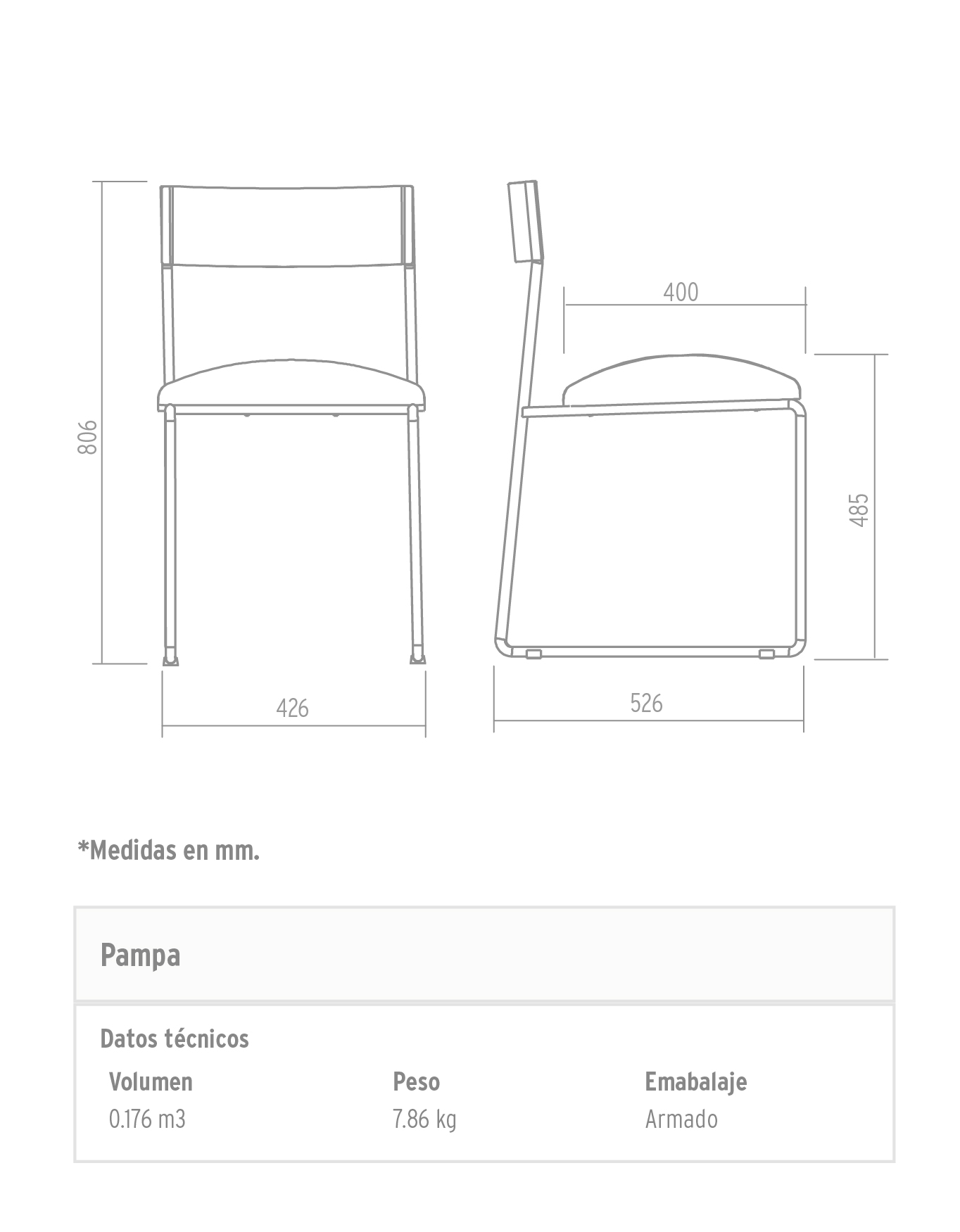 806

426

400

485

526

*Medidas en mm.

Pampa

Datos técnicos

| Volumen | Peso | Emabalaje |
|---|---|---|
| 0.176 m3 | 7.86 kg | Armado |